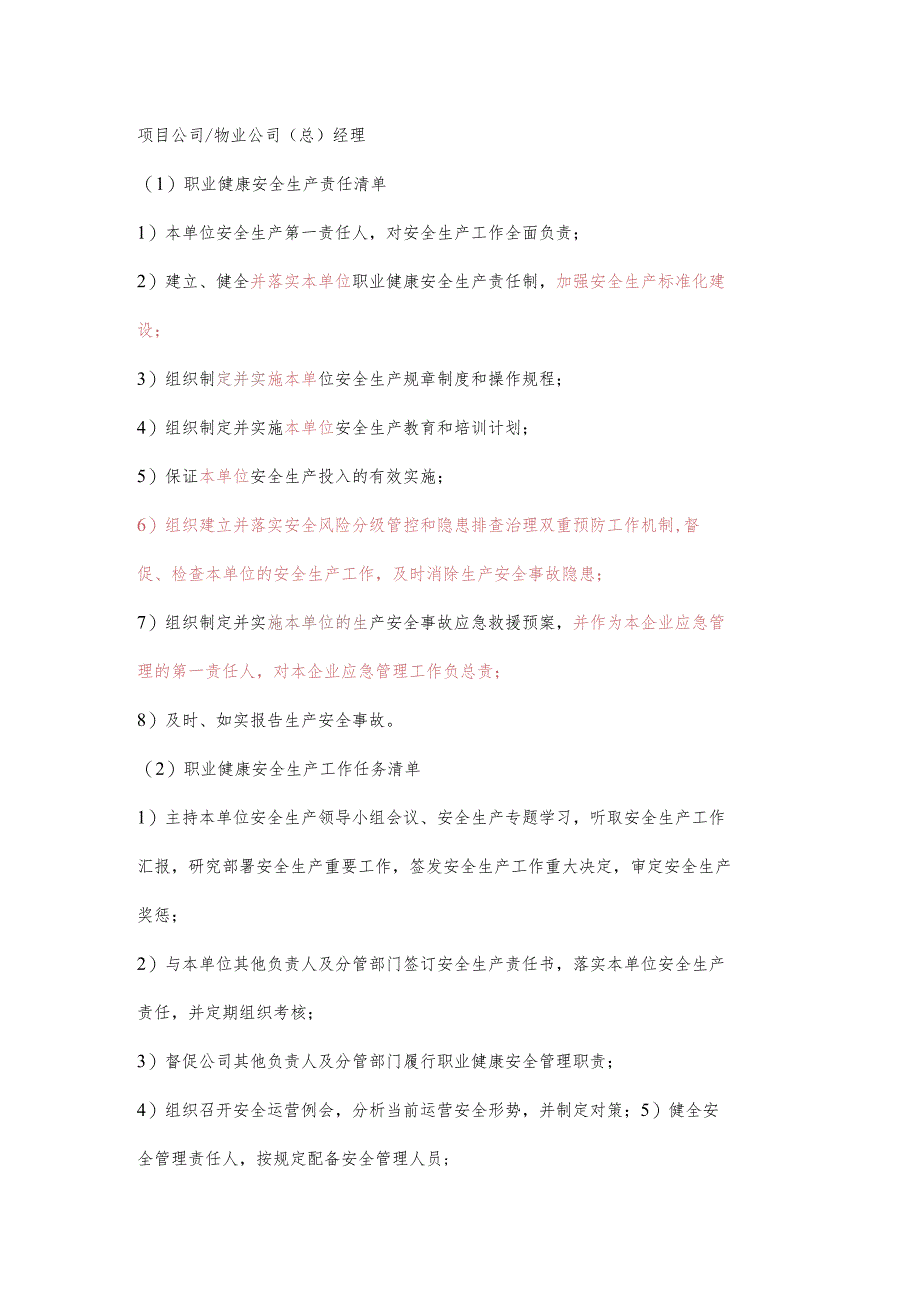 项目公司/物业公司（总）经理

（1）职业健康安全生产责任清单

1）本单位安全生产第一责任人，对安全生产工作全面负责；

2）建立、健全并落实本单位职业健康安全生产责任制，加强安全生产标准化建设；

3）组织制定并实施本单位安全生产规章制度和操作规程；

4）组织制定并实施本单位安全生产教育和培训计划；

5）保证本单位安全生产投入的有效实施；

6）组织建立并落实安全风险分级管控和隐患排查治理双重预防工作机制，督促、检查本单位的安全生产工作，及时消除生产安全事故隐患；

7）组织制定并实施本单位的生产安全事故应急救援预案，并作为本企业应急管理的第一责任人，对本企业应急管理工作负总责；

8）及时、如实报告生产安全事故。

（2）职业健康安全生产工作任务清单

1）主持本单位安全生产领导小组会议、安全生产专题学习，听取安全生产工作汇报，研究部署安全生产重要工作，签发安全生产工作重大决定，审定安全生产奖惩；

2）与本单位其他负责人及分管部门签订安全生产责任书，落实本单位安全生产责任，并定期组织考核；

3）督促公司其他负责人及分管部门履行职业健康安全管理职责；

4）组织召开安全运营例会，分析当前运营安全形势，并制定对策；5）健全安全管理责任人，按规定配备安全管理人员；